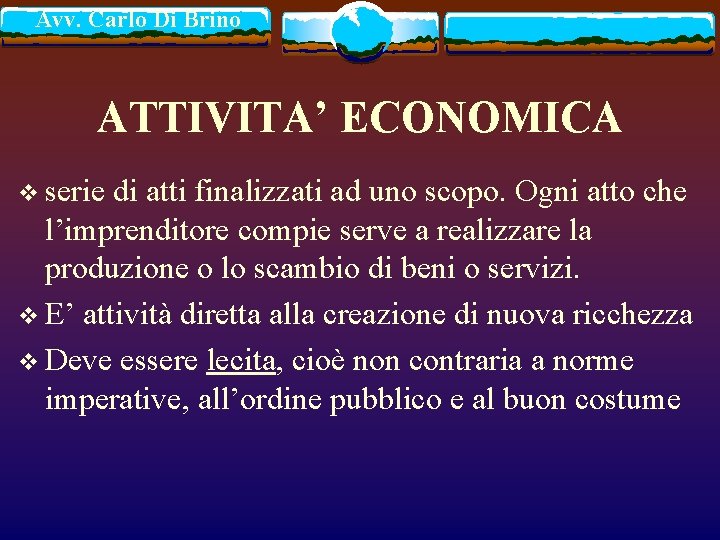 Avv. Carlo Di Brino

ATTIVITA' ECONOMICA

❖ serie di atti finalizzati ad uno scopo. Ogni atto che l'imprenditore compie serve a realizzare la produzione o lo scambio di beni o servizi.

❖ E' attività diretta alla creazione di nuova ricchezza

❖ Deve essere lecita, cioè non contraria a norme imperative, all'ordine pubblico e al buon costume